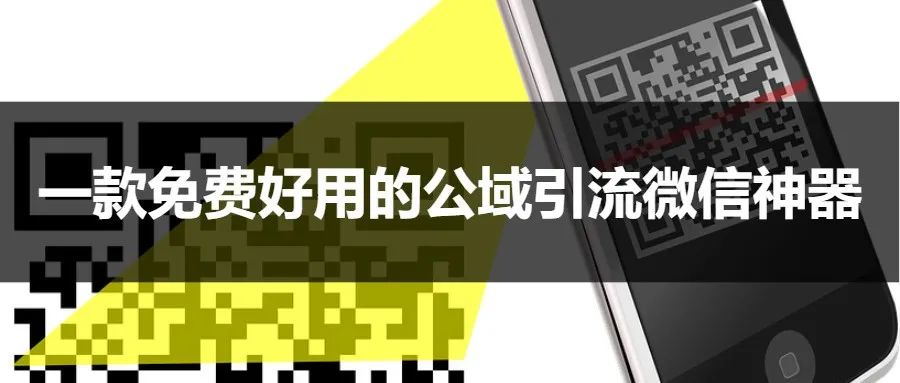 一款免费好用的公域引流微信神器